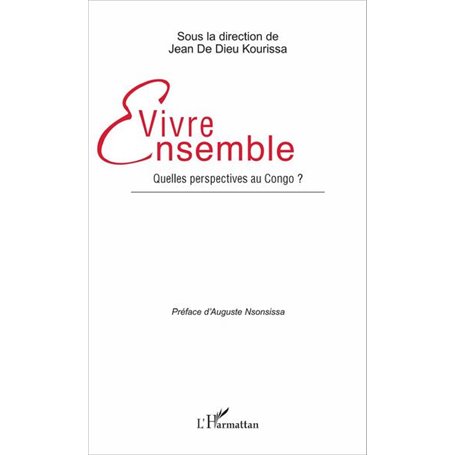 Sous la direction de
Jean De Dieu Kourissa

Vivre
Ensemble

Quelles perspectives au Congo ?

Préface d'Auguste Nsonsissa

L'Harmattan